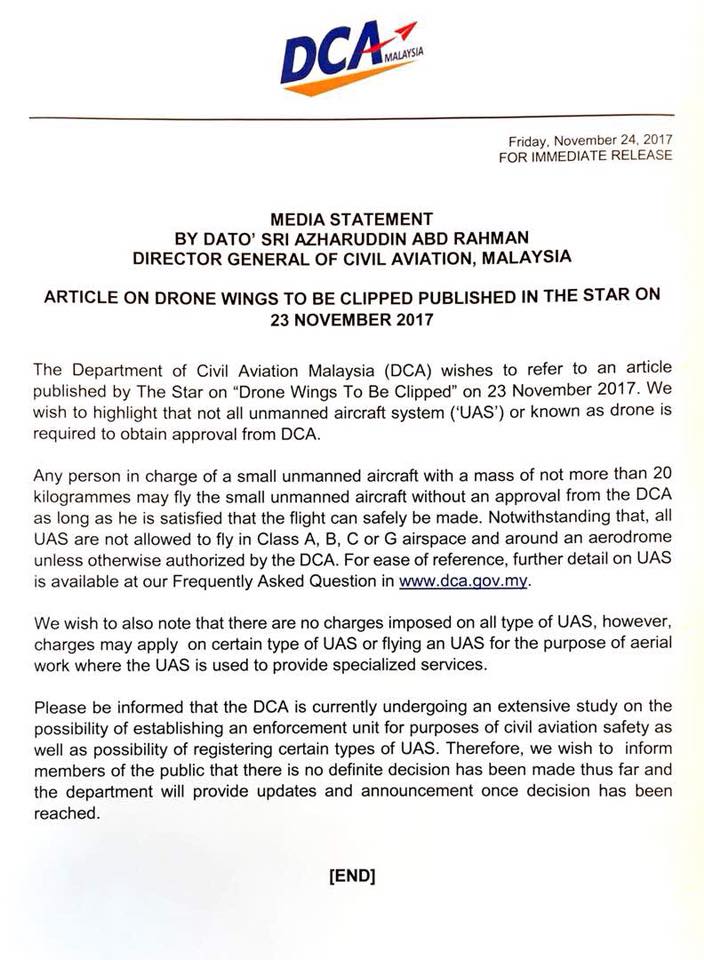 DCA MALAYSIA

Friday, November 24, 2017
FOR IMMEDIATE RELEASE

MEDIA STATEMENT
BY DATO' SRI AZHARUDDIN ABD RAHMAN
DIRECTOR GENERAL OF CIVIL AVIATION, MALAYSIA

ARTICLE ON DRONE WINGS TO BE CLIPPED PUBLISHED IN THE STAR ON 23 NOVEMBER 2017

The Department of Civil Aviation Malaysia (DCA) wishes to refer to an article published by The Star on "Drone Wings To Be Clipped" on 23 November 2017. We wish to highlight that not all unmanned aircraft system ('UAS') or known as drone is required to obtain approval from DCA.

Any person in charge of a small unmanned aircraft with a mass of not more than 20 kilogrammes may fly the small unmanned aircraft without an approval from the DCA as long as he is satisfied that the flight can safely be made. Notwithstanding that, all UAS are not allowed to fly in Class A, B, C or G airspace and around an aerodrome unless otherwise authorized by the DCA. For ease of reference, further detail on UAS is available at our Frequently Asked Question in www.dca.gov.my.

We wish to also note that there are no charges imposed on all type of UAS, however, charges may apply on certain type of UAS or flying an UAS for the purpose of aerial work where the UAS is used to provide specialized services.

Please be informed that the DCA is currently undergoing an extensive study on the possibility of establishing an enforcement unit for purposes of civil aviation safety as well as possibility of registering certain types of UAS. Therefore, we wish to inform members of the public that there is no definite decision has been made thus far and the department will provide updates and announcement once decision has been reached.

[END]